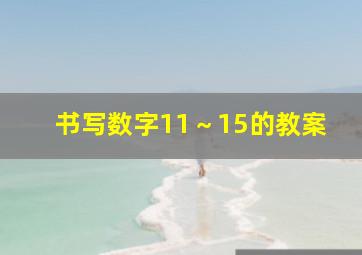 书写数字11～15的教案